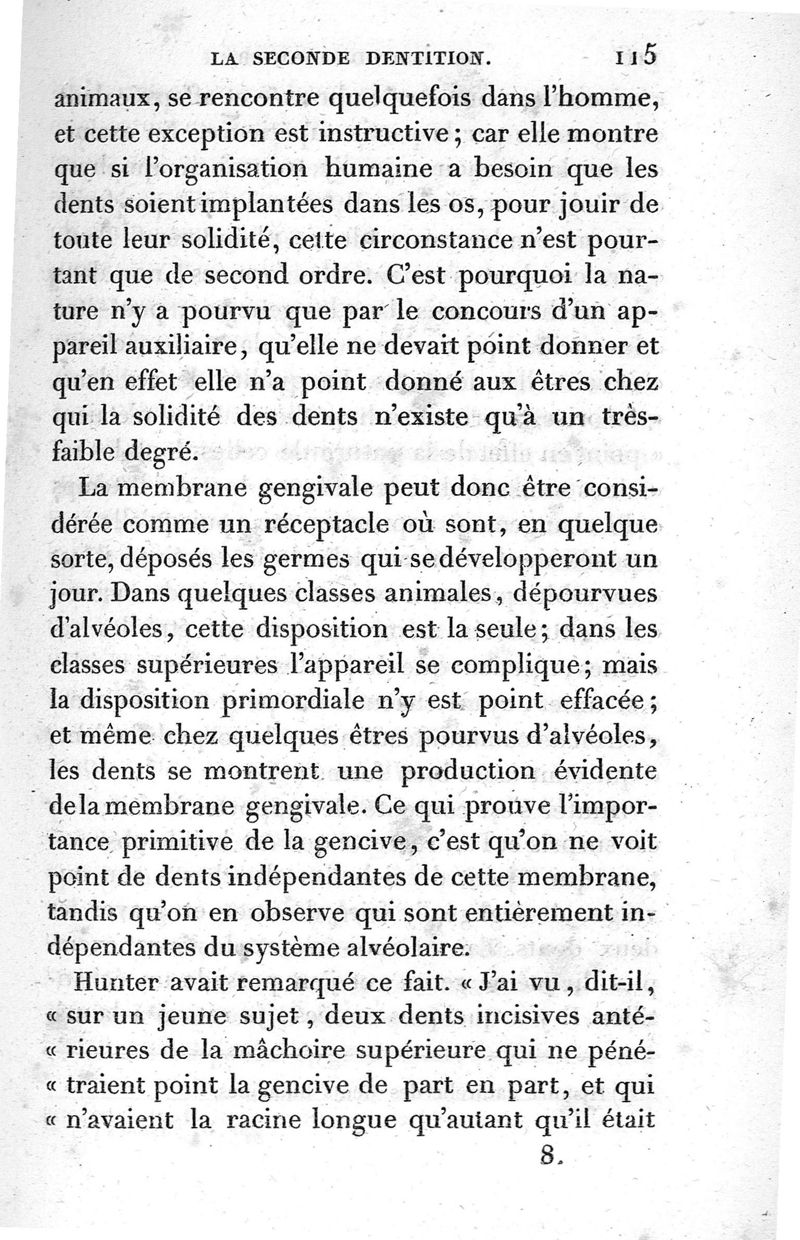 LA SECONDE DENTITION. 115

animaux, se rencontre quelquefois dans l'homme, et cette exception est instructive; car elle montre que si l'organisation humaine a besoin que les dents soient implantées dans les os, pour jouir de toute leur solidité, cette circonstance n'est pourtant que de second ordre. C'est pourquoi la nature n'y a pourvu que par le concours d'un appareil auxiliaire, qu'elle ne devait point donner et qu'en effet elle n'a point donné aux êtres chez qui la solidité des dents n'existe qu'à un très-faible degré.

La membrane gengivale peut donc être considérée comme un réceptacle où sont, en quelque sorte, déposés les germes qui se développeront un jour. Dans quelques classes animales, dépourvues d'alvéoles, cette disposition est la seule; dans les classes supérieures l'appareil se complique; mais la disposition primordiale n'y est point effacée; et même chez quelques êtres pourvus d'alvéoles, les dents se montrent une production évidente de la membrane gengivale. Ce qui prouve l'importance primitive de la gencive, c'est qu'on ne voit point de dents indépendantes de cette membrane, tandis qu'on en observe qui sont entièrement indépendantes du système alvéolaire.

Hunter avait remarqué ce fait. « J'ai vu, dit-il, « sur un jeune sujet, deux dents incisives anté- « rieures de la mâchoire supérieure qui ne péné- « traient point la gencive de part en part, et qui « n'avaient la racine longue qu'autant qu'il était

8.